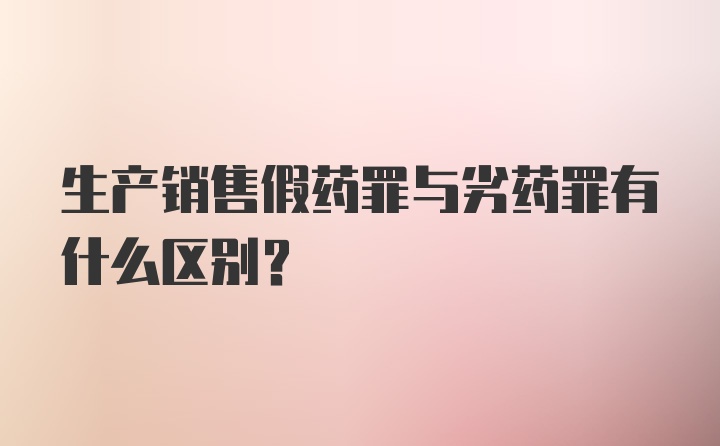 生产销售假药罪与劣药罪有什么区别？